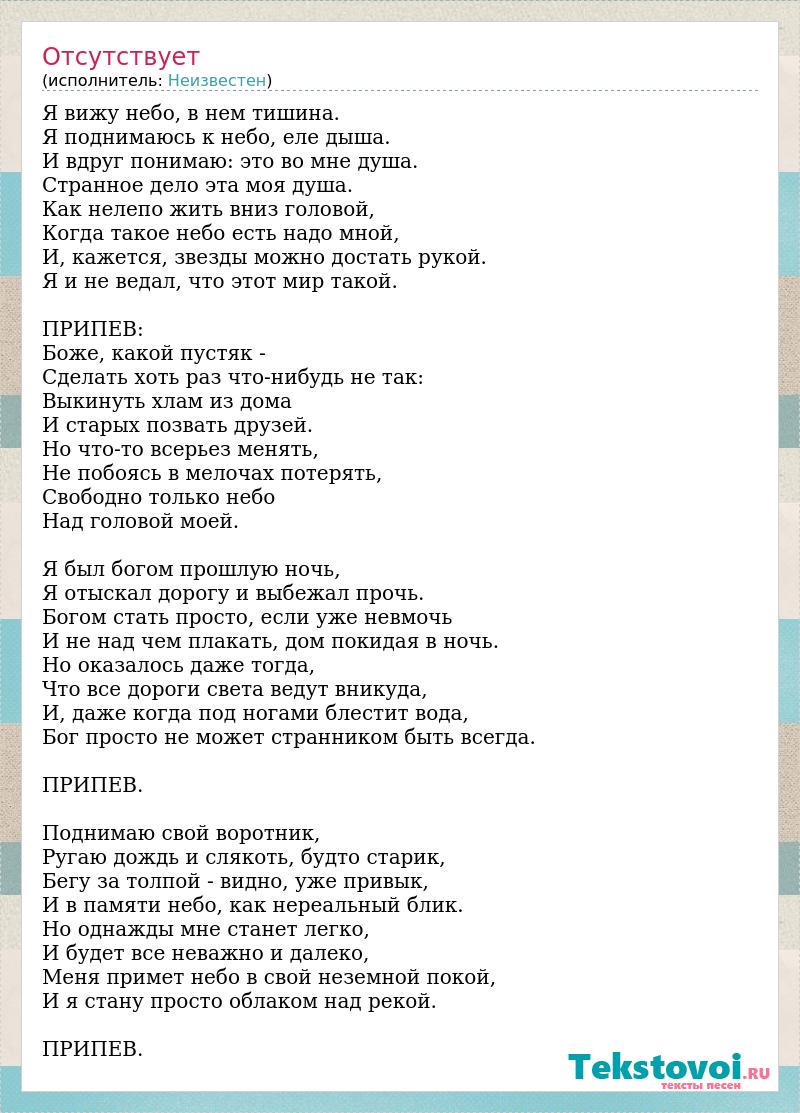 Отсутствует
(исполнитель: Неизвестен)

Я вижу небо, в нем тишина.
Я поднимаюсь к небо, еле дыша.
И вдруг понимаю: это во мне душа.
Странное дело эта моя душа.
Как нелепо жить вниз головой,
Когда такое небо есть надо мной,
И, кажется, звезды можно достать рукой.
Я и не ведал, что этот мир такой.

ПРИПЕВ:
Боже, какой пустяк -
Сделать хоть раз что-нибудь не так:
Выкинуть хлам из дома
И старых позвать друзей.
Но что-то всерьез менять,
Не побоясь в мелочах потерять,
Свободно только небо
Над головой моей.

Я был богом прошлую ночь,
Я отыскал дорогу и выбежал прочь.
Богом стать просто, если уже невмочь
И не над чем плакать, дом покидая в ночь.
Но оказалось даже тогда,
Что все дороги света ведут вникуда,
И, даже когда под ногами блестит вода,
Бог просто не может странником быть всегда.

ПРИПЕВ.

Поднимаю свой воротник,
Ругаю дождь и слякоть, будто старик,
Бегу за толпой - видно, уже привык,
И в памяти небо, как нереальный блик.
Но однажды мне станет легко,
И будет все неважно и далеко,
Меня примет небо в свой неземной покой,
И я стану просто облаком над рекой.

ПРИПЕВ.

Tekstovoi.RU
тексты песен